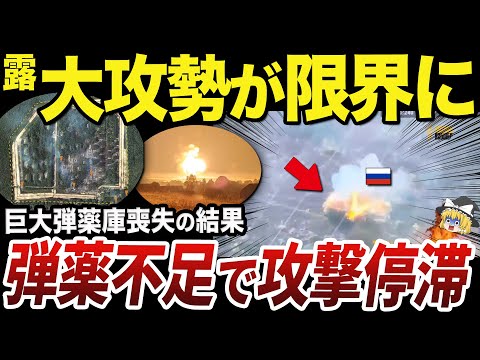 露 大攻勢が限界に

巨大弾薬庫喪失の結果

弾薬不足で攻撃停滞